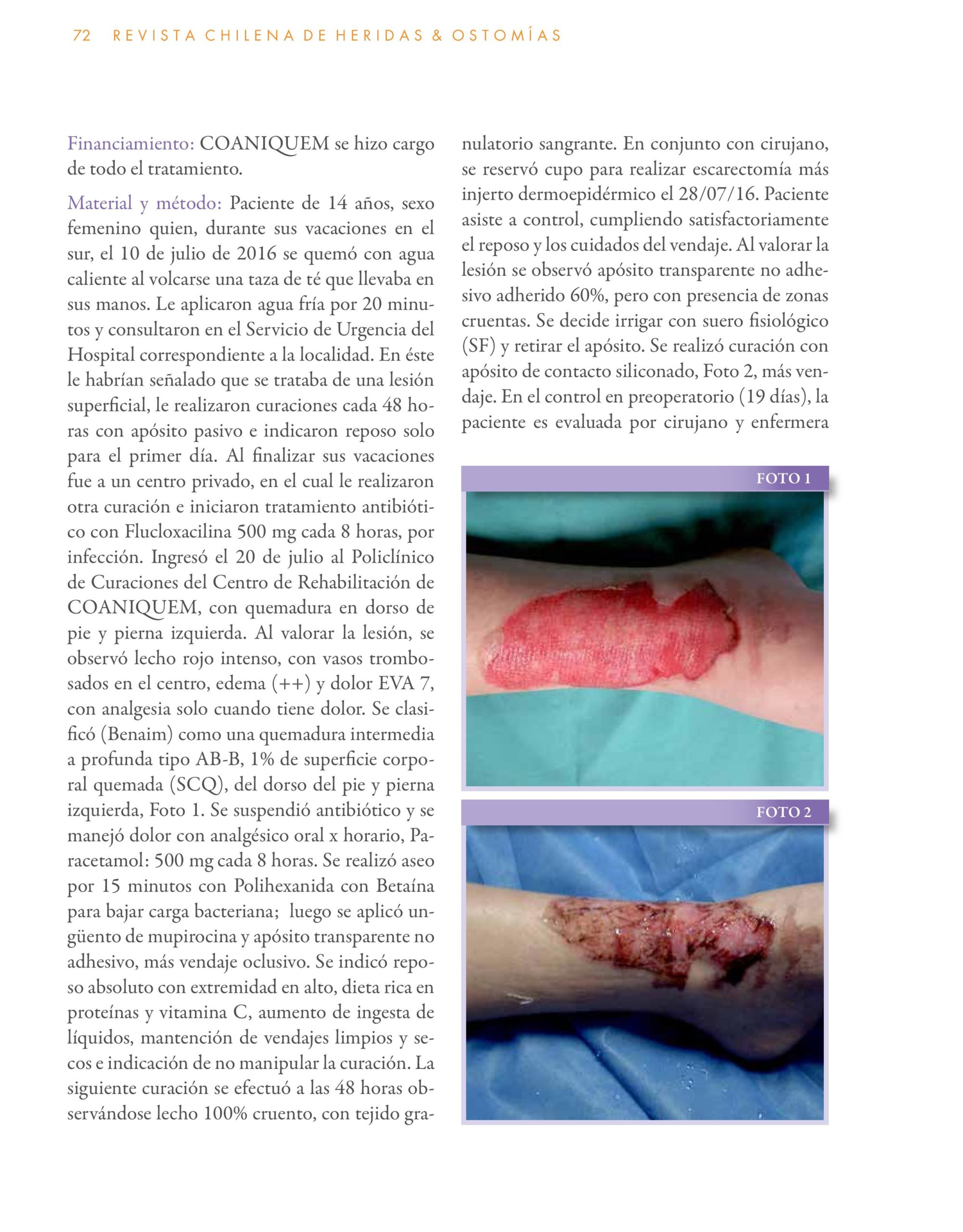 72 REVISTA CHILENA DE HERIDAS & OSTOMÍAS

Financiamiento: COANIQUEM se hizo cargo de todo el tratamiento.

Material y método: Paciente de 14 años, sexo femenino quien, durante sus vacaciones en el sur, el 10 de julio de 2016 se quemó con agua caliente al volcarse una taza de té que llevaba en sus manos. Le aplicaron agua fría por 20 minutos y consultaron en el Servicio de Urgencia del Hospital correspondiente a la localidad. En éste le habrían señalado que se trataba de una lesión superficial, le realizaron curaciones cada 48 horas con apósito pasivo e indicaron reposo solo para el primer día. Al finalizar sus vacaciones fue a un centro privado, en el cual le realizaron otra curación e iniciaron tratamiento antibiótico con Flucloxacilina 500 mg cada 8 horas, por infección. Ingresó el 20 de julio al Policlínico de Curaciones del Centro de Rehabilitación de COANIQUEM, con quemadura en dorso de pie y pierna izquierda. Al valorar la lesión, se observó lecho rojo intenso, con vasos trombosados en el centro, edema (++) y dolor EVA 7, con analgesia solo cuando tiene dolor. Se clasificó (Benaim) como una quemadura intermedia a profunda tipo AB-B, 1% de superficie corporal quemada (SCQ), del dorso del pie y pierna izquierda, Foto 1. Se suspendió antibiótico y se manejó dolor con analgésico oral x horario, Paracetamol: 500 mg cada 8 horas. Se realizó aseo por 15 minutos con Polihexanida con Betaína para bajar carga bacteriana; luego se aplicó ungüento de mupirocina y apósito transparente no adhesivo, más vendaje oclusivo. Se indicó reposo absoluto con extremidad en alto, dieta rica en proteínas y vitamina C, aumento de ingesta de líquidos, mantención de vendajes limpios y secos e indicación de no manipular la curación. La siguiente curación se efectuó a las 48 horas observándose lecho 100% cruento, con tejido granulatorio sangrante. En conjunto con cirujano, se reservó cupo para realizar escarectomía más injerto dermoepidérmico el 28/07/16. Paciente asiste a control, cumpliendo satisfactoriamente el reposo y los cuidados del vendaje. Al valorar la lesión se observó apósito transparente no adhesivo adherido 60%, pero con presencia de zonas cruentas. Se decide irrigar con suero fisiológico (SF) y retirar el apósito. Se realizó curación con apósito de contacto siliconado, Foto 2, más vendaje. En el control en preoperatorio (19 días), la paciente es evaluada por cirujano y enfermera

FOTO 1

FOTO 2